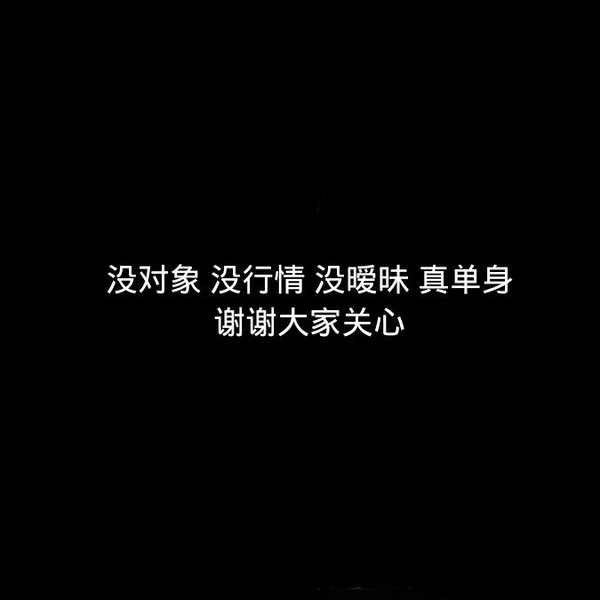 没对象 没行情 没暧昧 真单身
谢谢大家关心